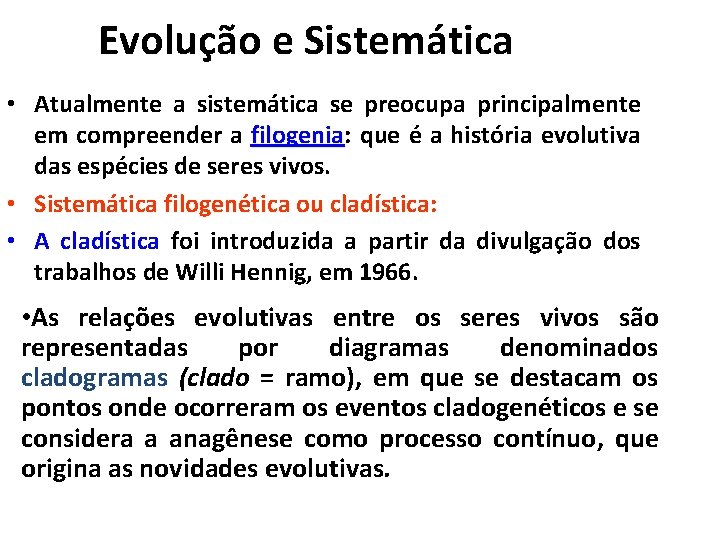 Evolução e Sistemática

• Atualmente a sistemática se preocupa principalmente em compreender a filogenia: que é a história evolutiva das espécies de seres vivos.

• Sistemática filogenética ou cladística:

• A cladística foi introduzida a partir da divulgação dos trabalhos de Willi Hennig, em 1966.

•As relações evolutivas entre os seres vivos são representadas por diagramas denominados cladogramas (clado = ramo), em que se destacam os pontos onde ocorreram os eventos cladogenéticos e se considera a anagênese como processo contínuo, que origina as novidades evolutivas.